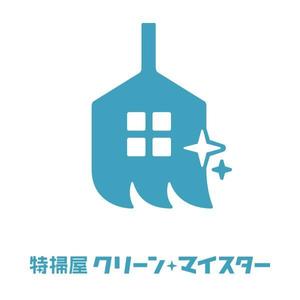 特掃屋 クリーン+マイスター